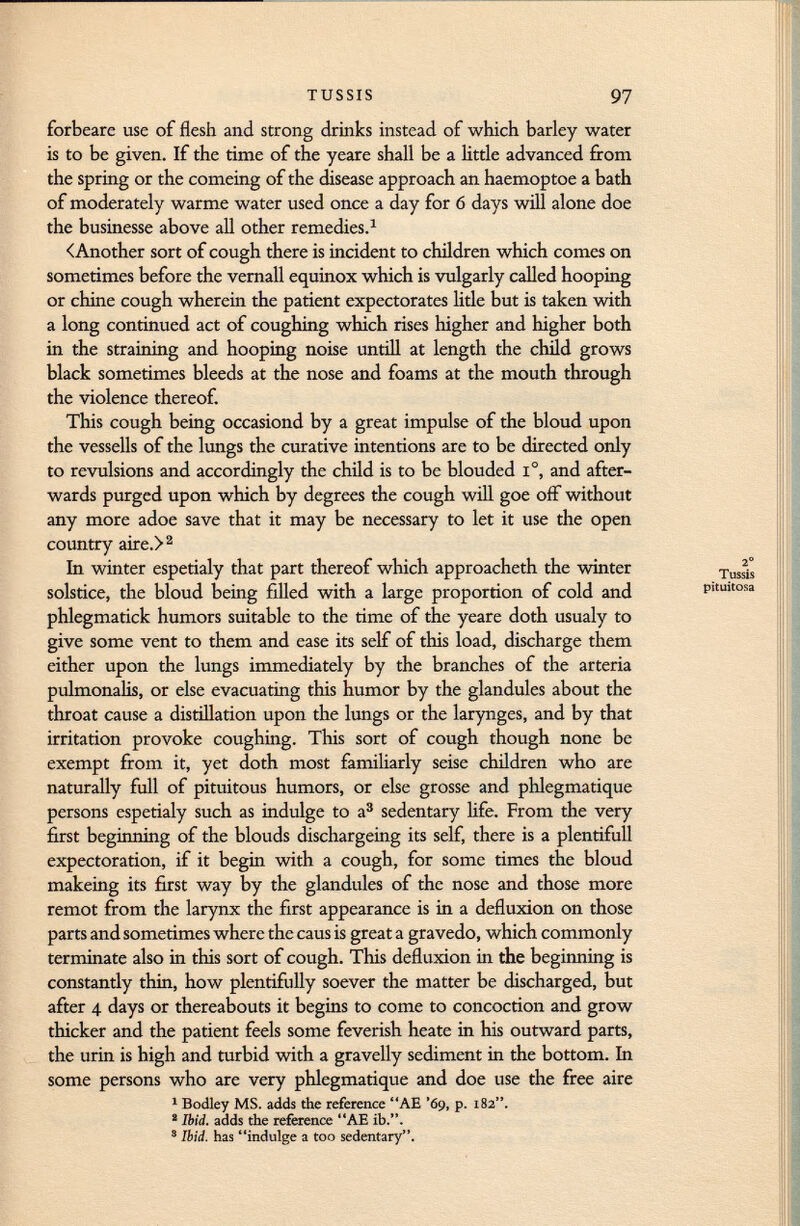 TUSSIS 97

forbeare use of flesh and strong drinks instead of which barley water is to be given. If the time of the yeare shall be a little advanced from the spring or the comeing of the disease approach an haemoptoe a bath of moderately warme water used once a day for 6 days will alone doe the businesse above all other remedies.$^1$

⟨Another sort of cough there is incident to children which comes on sometimes before the vernall equinox which is vulgarly called hooping or chine cough wherein the patient expectorates litle but is taken with a long continued act of coughing which rises higher and higher both in the straining and hooping noise untill at length the child grows black sometimes bleeds at the nose and foams at the mouth through the violence thereof.

This cough being occasiond by a great impulse of the bloud upon the vessells of the lungs the curative intentions are to be directed only to revulsions and accordingly the child is to be blouded 1°, and afterwards purged upon which by degrees the cough will goe off without any more adoe save that it may be necessary to let it use the open country aire.⟩$^2$

2° Tussis pituitosa

In winter espetialy that part thereof which approacheth the winter solstice, the bloud being filled with a large proportion of cold and phlegmatick humors suitable to the time of the yeare doth usualy to give some vent to them and ease its self of this load, discharge them either upon the lungs immediately by the branches of the arteria pulmonalis, or else evacuating this humor by the glandules about the throat cause a distillation upon the lungs or the larynges, and by that irritation provoke coughing. This sort of cough though none be exempt from it, yet doth most familiarly seise children who are naturally full of pituitous humors, or else grosse and phlegmatique persons espetialy such as indulge to a$^3$ sedentary life. From the very first beginning of the blouds dischargeing its self, there is a plentifull expectoration, if it begin with a cough, for some times the bloud makeing its first way by the glandules of the nose and those more remot from the larynx the first appearance is in a defluxion on those parts and sometimes where the caus is great a gravedo, which commonly terminate also in this sort of cough. This defluxion in the beginning is constantly thin, how plentifully soever the matter be discharged, but after 4 days or thereabouts it begins to come to concoction and grow thicker and the patient feels some feverish heate in his outward parts, the urin is high and turbid with a gravelly sediment in the bottom. In some persons who are very phlegmatique and doe use the free aire

$^1$ Bodley MS. adds the reference "AE '69, p. 182".
$^2$ Ibid. adds the reference "AE ib.".
$^3$ Ibid. has "indulge a too sedentary".